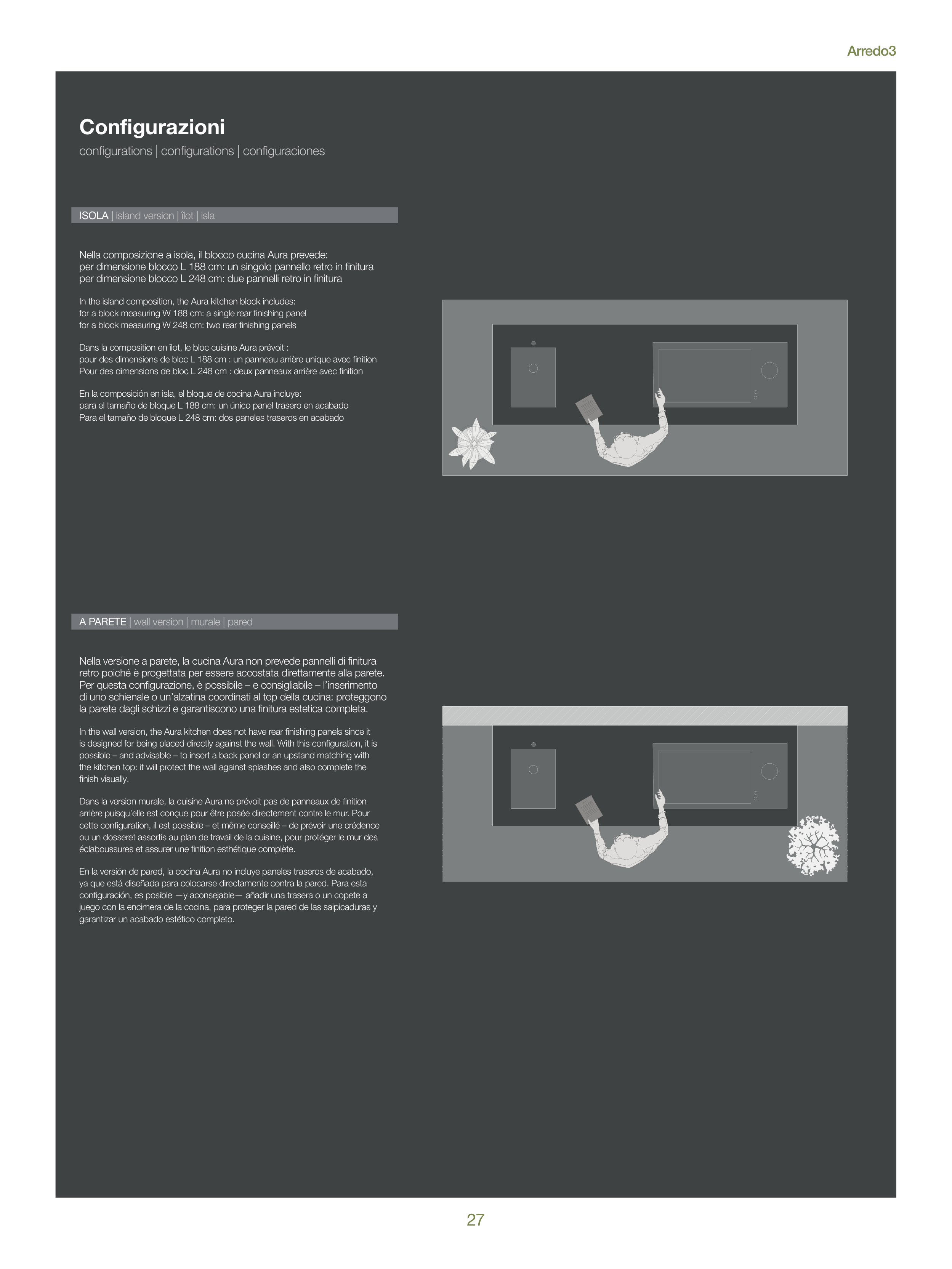 Arredo3

Configurazioni
configurations | configurations | configuraciones

ISOLA | island version | îlot | isla

Nella composizione a isola, il blocco cucina Aura prevede:
per dimensione blocco L 188 cm: un singolo pannello retro in finitura
per dimensione blocco L 248 cm: due pannelli retro in finitura

In the island composition, the Aura kitchen block includes:
for a block measuring W 188 cm: a single rear finishing panel
for a block measuring W 248 cm: two rear finishing panels

Dans la composition en îlot, le bloc cuisine Aura prévoit :
pour des dimensions de bloc L 188 cm : un panneau arrière unique avec finition
Pour des dimensions de bloc L 248 cm : deux panneaux arrière avec finition

En la composición en isla, el bloque de cocina Aura incluye:
para el tamaño de bloque L 188 cm: un único panel trasero en acabado
Para el tamaño de bloque L 248 cm: dos paneles traseros en acabado

A PARETE | wall version | murale | pared

Nella versione a parete, la cucina Aura non prevede pannelli di finitura retro poiché è progettata per essere accostata direttamente alla parete. Per questa configurazione, è possibile – e consigliabile – l'inserimento di uno schienale o un'alzatina coordinati al top della cucina: proteggono la parete dagli schizzi e garantiscono una finitura estetica completa.

In the wall version, the Aura kitchen does not have rear finishing panels since it is designed for being placed directly against the wall. With this configuration, it is possible – and advisable – to insert a back panel or an upstand matching with the kitchen top: it will protect the wall against splashes and also complete the finish visually.

Dans la version murale, la cuisine Aura ne prévoit pas de panneaux de finition arrière puisqu'elle est conçue pour être posée directement contre le mur. Pour cette configuration, il est possible – et même conseillé – de prévoir une crédence ou un dosseret assortis au plan de travail de la cuisine, pour protéger le mur des éclaboussures et assurer une finition esthétique complète.

En la versión de pared, la cocina Aura no incluye paneles traseros de acabado, ya que está diseñada para colocarse directamente contra la pared. Para esta configuración, es posible —y aconsejable— añadir una trasera o un copete a juego con la encimera de la cocina, para proteger la pared de las salpicaduras y garantizar un acabado estético completo.

27